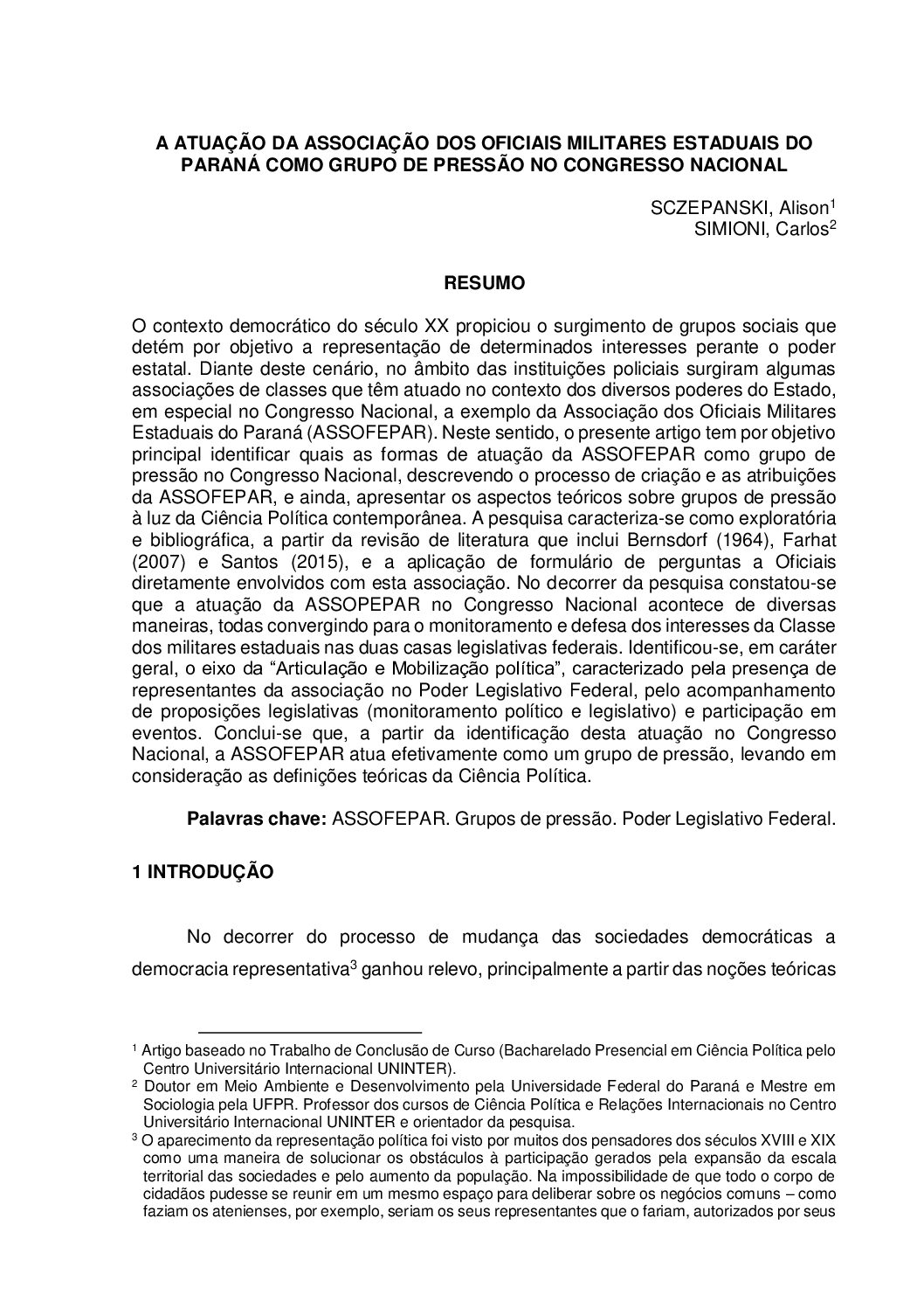 A ATUAÇÃO DA ASSOCIAÇÃO DOS OFICIAIS MILITARES ESTADUAIS DO PARANÁ COMO GRUPO DE PRESSÃO NO CONGRESSO NACIONAL

SCZEPANSKI, Alison$^1$
SIMIONI, Carlos$^2$

RESUMO

O contexto democrático do século XX propiciou o surgimento de grupos sociais que detém por objetivo a representação de determinados interesses perante o poder estatal. Diante deste cenário, no âmbito das instituições policiais surgiram algumas associações de classes que têm atuado no contexto dos diversos poderes do Estado, em especial no Congresso Nacional, a exemplo da Associação dos Oficiais Militares Estaduais do Paraná (ASSOFEPAR). Neste sentido, o presente artigo tem por objetivo principal identificar quais as formas de atuação da ASSOFEPAR como grupo de pressão no Congresso Nacional, descrevendo o processo de criação e as atribuições da ASSOFEPAR, e ainda, apresentar os aspectos teóricos sobre grupos de pressão à luz da Ciência Política contemporânea. A pesquisa caracteriza-se como exploratória e bibliográfica, a partir da revisão de literatura que inclui Bernsdorf (1964), Farhat (2007) e Santos (2015), e a aplicação de formulário de perguntas a Oficiais diretamente envolvidos com esta associação. No decorrer da pesquisa constatou-se que a atuação da ASSOPEPAR no Congresso Nacional acontece de diversas maneiras, todas convergindo para o monitoramento e defesa dos interesses da Classe dos militares estaduais nas duas casas legislativas federais. Identificou-se, em caráter geral, o eixo da “Articulação e Mobilização política”, caracterizado pela presença de representantes da associação no Poder Legislativo Federal, pelo acompanhamento de proposições legislativas (monitoramento político e legislativo) e participação em eventos. Conclui-se que, a partir da identificação desta atuação no Congresso Nacional, a ASSOFEPAR atua efetivamente como um grupo de pressão, levando em consideração as definições teóricas da Ciência Política.

Palavras chave: ASSOFEPAR. Grupos de pressão. Poder Legislativo Federal.

1 INTRODUÇÃO

No decorrer do processo de mudança das sociedades democráticas a democracia representativa$^3$ ganhou relevo, principalmente a partir das noções teóricas

$^1$ Artigo baseado no Trabalho de Conclusão de Curso (Bacharelado Presencial em Ciência Política pelo Centro Universitário Internacional UNINTER).
$^2$ Doutor em Meio Ambiente e Desenvolvimento pela Universidade Federal do Paraná e Mestre em Sociologia pela UFPR. Professor dos cursos de Ciência Política e Relações Internacionais no Centro Universitário Internacional UNINTER e orientador da pesquisa.
$^3$ O aparecimento da representação política foi visto por muitos dos pensadores dos séculos XVIII e XIX como uma maneira de solucionar os obstáculos à participação gerados pela expansão da escala territorial das sociedades e pelo aumento da população. Na impossibilidade de que todo o corpo de cidadãos pudesse se reunir em um mesmo espaço para deliberar sobre os negócios comuns – como faziam os atenienses, por exemplo, seriam os seus representantes que o fariam, autorizados por seus